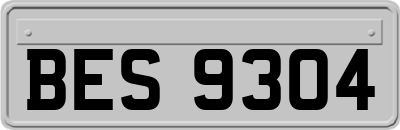 BES 9304